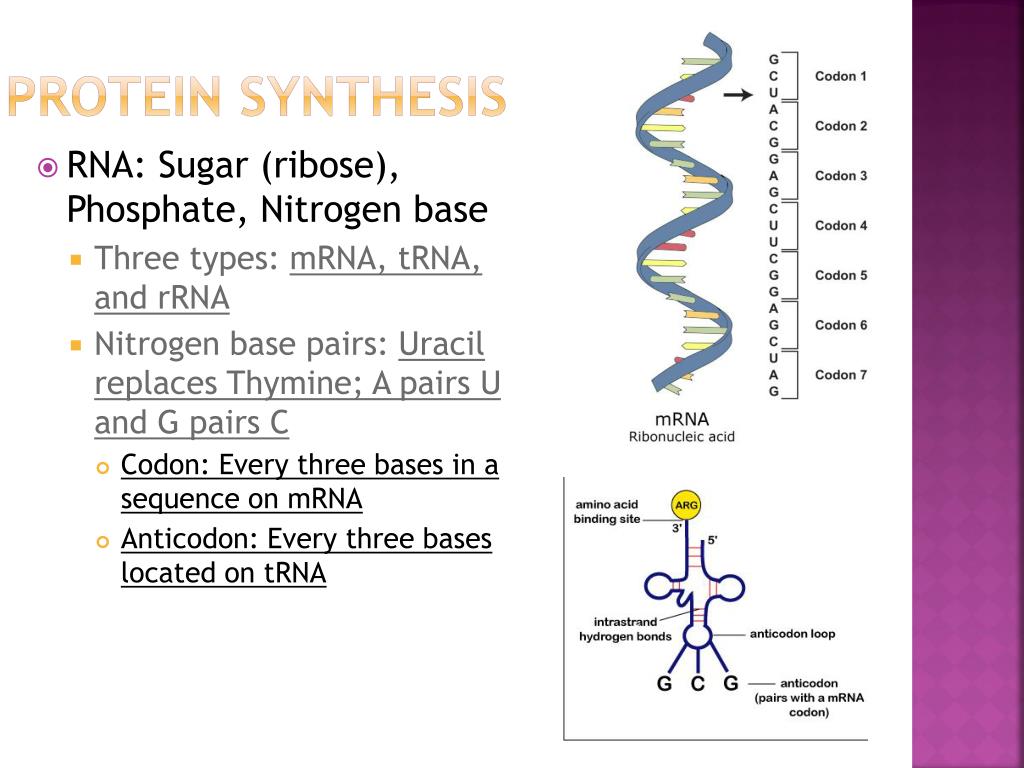 PROTEIN SYNTHESIS

RNA: Sugar (ribose), Phosphate, Nitrogen base

Three types: mRNA, tRNA, and rRNA

Nitrogen base pairs: Uracil replaces Thymine; A pairs U and G pairs C

Codon: Every three bases in a sequence on mRNA

Anticodon: Every three bases located on tRNA

G C U A C G G A G C U U C G G A G C U A G

Codon 1
Codon 2
Codon 3
Codon 4
Codon 5
Codon 6
Codon 7

mRNA
Ribonucleic acid

amino acid binding site
ARG
3'
5'
intrastrand hydrogen bonds
anticodon loop
G C G
anticodon (pairs with a mRNA codon)